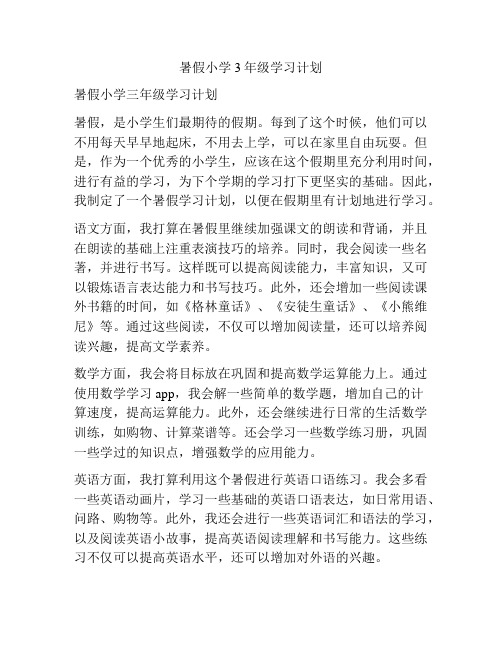 暑假小学3年级学习计划

暑假小学三年级学习计划

暑假，是小学生们最期待的假期。每到了这个时候，他们可以不用每天早早地起床，不用去上学，可以在家里自由玩耍。但是，作为一个优秀的小学生，应该在这个假期里充分利用时间，进行有益的学习，为下个学期的学习打下更坚实的基础。因此，我制定了一个暑假学习计划，以便在假期里有计划地进行学习。

语文方面，我打算在暑假里继续加强课文的朗读和背诵，并且在朗读的基础上注重表演技巧的培养。同时，我会阅读一些名著，并进行书写。这样既可以提高阅读能力，丰富知识，又可以锻炼语言表达能力和书写技巧。此外，还会增加一些阅读课外书籍的时间，如《格林童话》、《安徒生童话》、《小熊维尼》等。通过这些阅读，不仅可以增加阅读量，还可以培养阅读兴趣，提高文学素养。

数学方面，我会将目标放在巩固和提高数学运算能力上。通过使用数学学习 app，我会解一些简单的数学题，增加自己的计算速度，提高运算能力。此外，还会继续进行日常的生活数学训练，如购物、计算菜谱等。还会学习一些数学练习册，巩固一些学过的知识点，增强数学的应用能力。

英语方面，我打算利用这个暑假进行英语口语练习。我会多看一些英语动画片，学习一些基础的英语口语表达，如日常用语、问路、购物等。此外，我还会进行一些英语词汇和语法的学习，以及阅读英语小故事，提高英语阅读理解和书写能力。这些练习不仅可以提高英语水平，还可以增加对外语的兴趣。